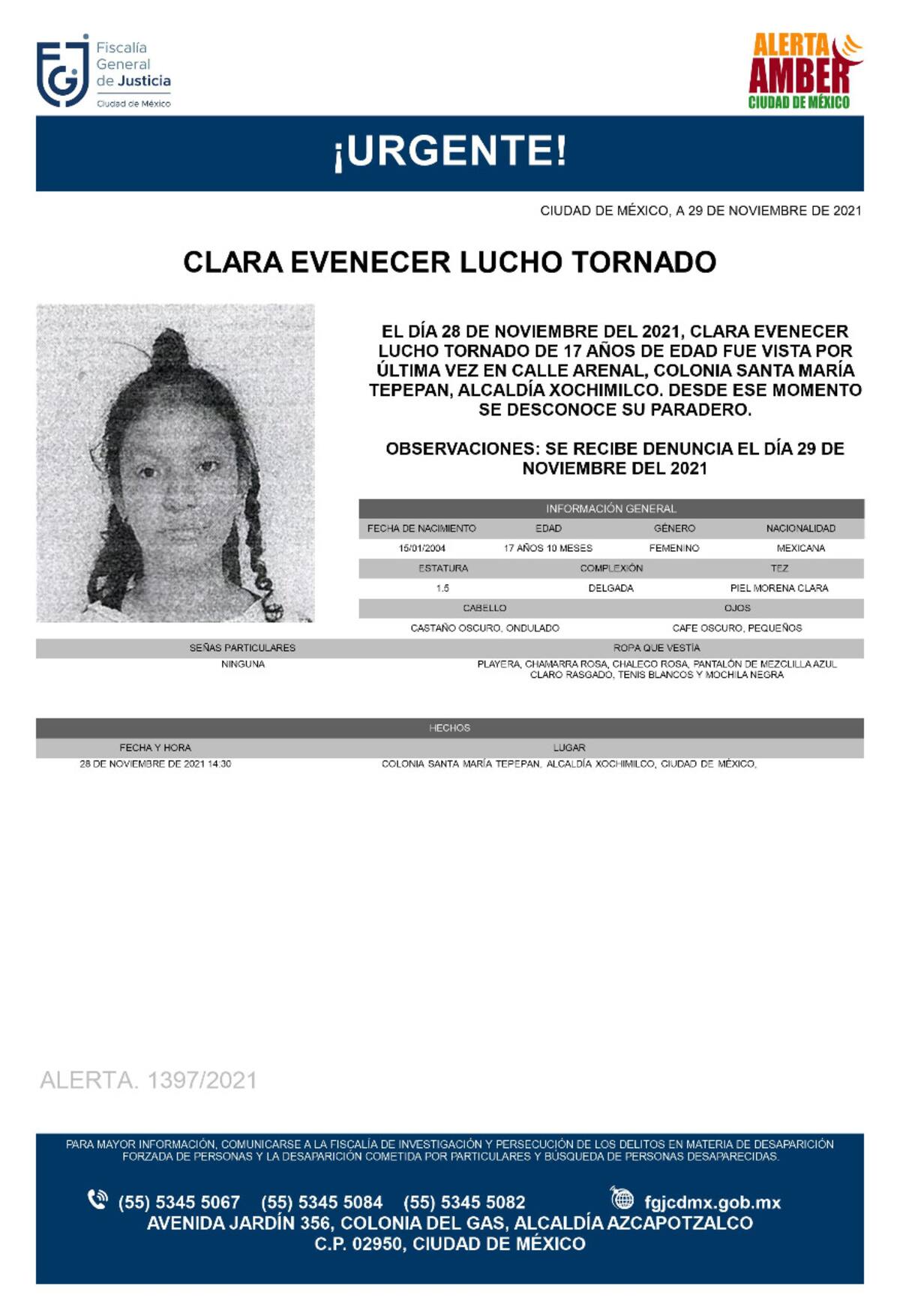 FGJ Fiscalía General de Justicia Ciudad de México

ALERTA AMBER CIUDAD DE MÉXICO

¡URGENTE!

CIUDAD DE MÉXICO, A 29 DE NOVIEMBRE DE 2021

CLARA EVENECER LUCHO TORNADO

EL DÍA 28 DE NOVIEMBRE DEL 2021, CLARA EVENECER LUCHO TORNADO DE 17 AÑOS DE EDAD FUE VISTA POR ÚLTIMA VEZ EN CALLE ARENAL, COLONIA SANTA MARÍA TEPEPAN, ALCALDÍA XOCHIMILCO. DESDE ESE MOMENTO SE DESCONOCE SU PARADERO.

OBSERVACIONES: SE RECIBE DENUNCIA EL DÍA 29 DE NOVIEMBRE DEL 2021

INFORMACIÓN GENERAL

| FECHA DE NACIMIENTO | EDAD | GÉNERO | NACIONALIDAD |
|---|---|---|---|
| 15/01/2004 | 17 AÑOS 10 MESES | FEMENINO | MEXICANA |

| ESTATURA | COMPLEXIÓN | TEZ |
|---|---|---|
| 1.5 | DELGADA | PIEL MORENA CLARA |

| CABELLO | OJOS |
|---|---|
| CASTAÑO OSCURO, ONDULADO | CAFE OSCURO, PEQUEÑOS |

| SEÑAS PARTICULARES | ROPA QUE VESTÍA |
|---|---|
| NINGUNA | PLAYERA, CHAMARRA ROSA, CHALECO ROSA, PANTALÓN DE MEZCLILLA AZUL CLARO RASGADO, TENIS BLANCOS Y MOCHILA NEGRA |

HECHOS

| FECHA Y HORA | LUGAR |
|---|---|
| 28 DE NOVIEMBRE DE 2021 14:30 | COLONIA SANTA MARÍA TEPEPAN, ALCALDÍA XOCHIMILCO, CIUDAD DE MÉXICO, |

ALERTA. 1397/2021

PARA MAYOR INFORMACIÓN, COMUNICARSE A LA FISCALÍA DE INVESTIGACIÓN Y PERSECUCIÓN DE LOS DELITOS EN MATERIA DE DESAPARICIÓN FORZADA DE PERSONAS Y LA DESAPARICIÓN COMETIDA POR PARTICULARES Y BÚSQUEDA DE PERSONAS DESAPARECIDAS.

(55) 5345 5067 (55) 5345 5084 (55) 5345 5082 fgjcdmx.gob.mx
AVENIDA JARDÍN 356, COLONIA DEL GAS, ALCALDÍA AZCAPOTZALCO
C.P. 02950, CIUDAD DE MÉXICO